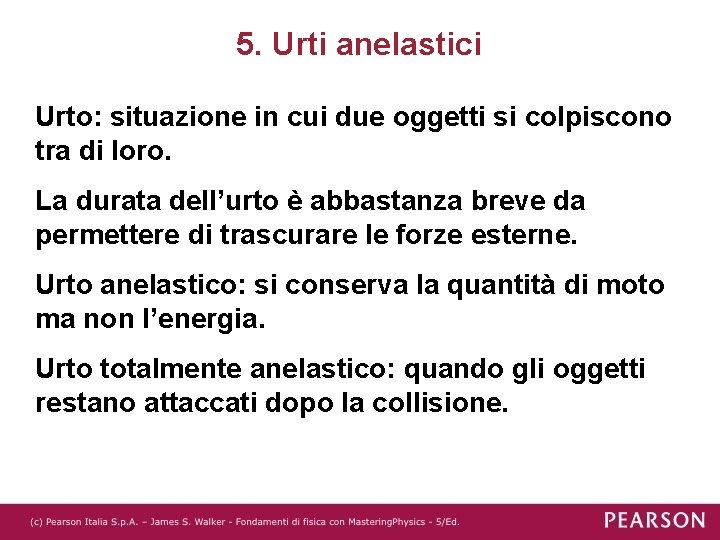 5. Urti anelastici

Urto: situazione in cui due oggetti si colpiscono tra di loro.

La durata dell’urto è abbastanza breve da permettere di trascurare le forze esterne.

Urto anelastico: si conserva la quantità di moto ma non l’energia.

Urto totalmente anelastico: quando gli oggetti restano attaccati dopo la collisione.

(c) Pearson Italia S.p.A. – James S. Walker - Fondamenti di fisica con MasteringPhysics - 5/Ed.

PEARSON